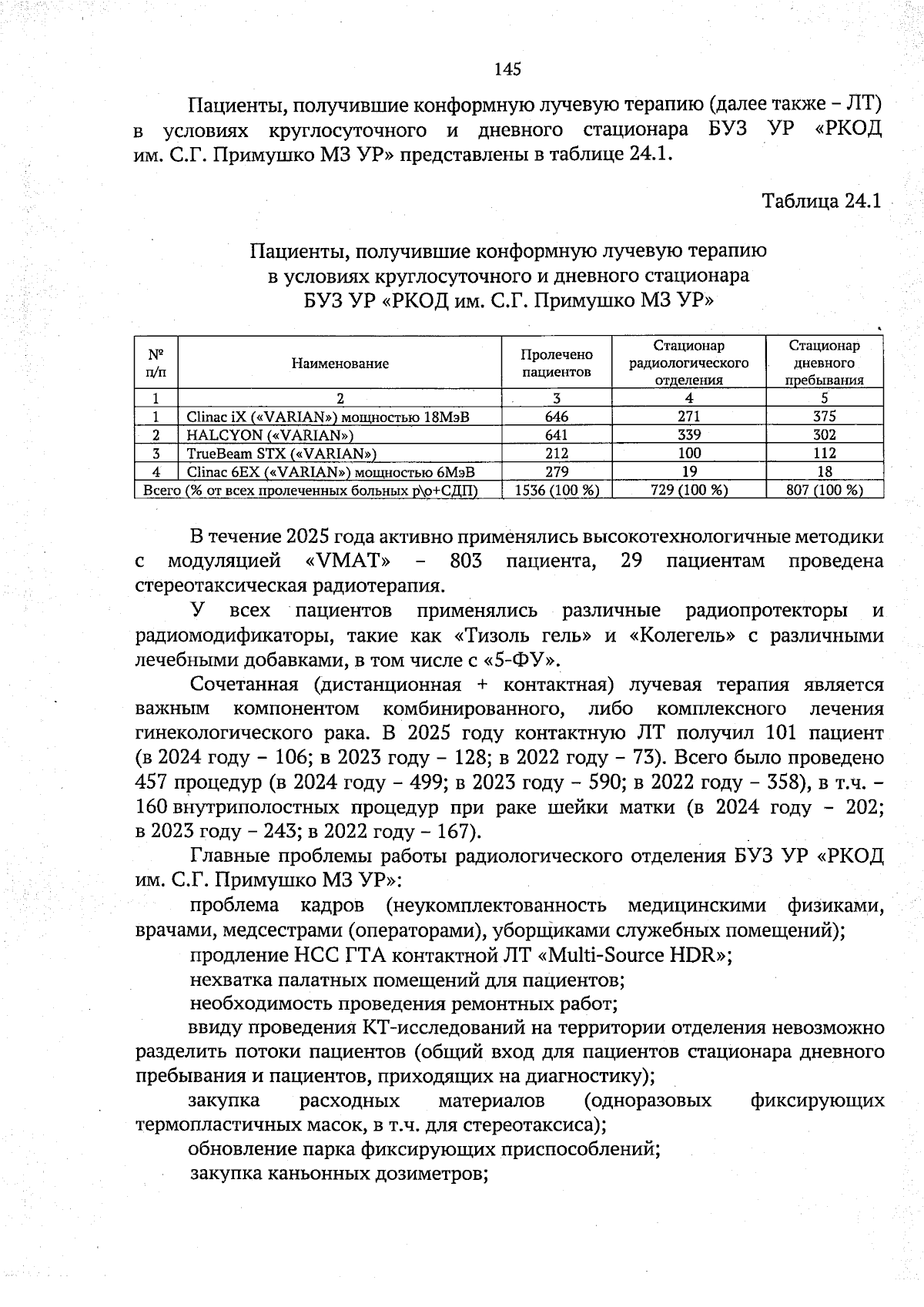 145

Пациенты, получившие конформную лучевую терапию (далее также – ЛТ) в условиях круглосуточного и дневного стационара БУЗ УР «РКОД им. С.Г. Примушко МЗ УР» представлены в таблице 24.1.

Таблица 24.1

Пациенты, получившие конформную лучевую терапию
в условиях круглосуточного и дневного стационара
БУЗ УР «РКОД им. С.Г. Примушко МЗ УР»

| № п/п | Наименование | Пролечено пациентов | Стационар радиологического отделения | Стационар дневного пребывания |
|---|---|---|---|---|
| 1 | 2 | 3 | 4 | 5 |
| 1 | Clinac iX («VARIAN») мощностью 18МэВ | 646 | 271 | 375 |
| 2 | HALCYON («VARIAN») | 641 | 339 | 302 |
| 3 | TrueBeam STX («VARIAN») | 212 | 100 | 112 |
| 4 | Clinac 6EX («VARIAN») мощностью 6МэВ | 279 | 19 | 18 |
| Всего (% от всех пролеченных больных р\о+СДП) | | 1536 (100 %) | 729 (100 %) | 807 (100 %) |

В течение 2025 года активно применялись высокотехнологичные методики с модуляцией «VMAT» – 803 пациента, 29 пациентам проведена стереотаксическая радиотерапия.

У всех пациентов применялись различные радиопротекторы и радиомодификаторы, такие как «Тизоль гель» и «Колегель» с различными лечебными добавками, в том числе с «5-ФУ».

Сочетанная (дистанционная + контактная) лучевая терапия является важным компонентом комбинированного, либо комплексного лечения гинекологического рака. В 2025 году контактную ЛТ получил 101 пациент (в 2024 году – 106; в 2023 году – 128; в 2022 году – 73). Всего было проведено 457 процедур (в 2024 году – 499; в 2023 году – 590; в 2022 году – 358), в т.ч. – 160 внутриполостных процедур при раке шейки матки (в 2024 году – 202; в 2023 году – 243; в 2022 году – 167).

Главные проблемы работы радиологического отделения БУЗ УР «РКОД им. С.Г. Примушко МЗ УР»:

проблема кадров (неукомплектованность медицинскими физиками, врачами, медсестрами (операторами), уборщиками служебных помещений);

продление НСС ГТА контактной ЛТ «Multi-Source HDR»;

нехватка палатных помещений для пациентов;

необходимость проведения ремонтных работ;

ввиду проведения КТ-исследований на территории отделения невозможно разделить потоки пациентов (общий вход для пациентов стационара дневного пребывания и пациентов, приходящих на диагностику);

закупка расходных материалов (одноразовых фиксирующих термопластичных масок, в т.ч. для стереотаксиса);

обновление парка фиксирующих приспособлений;

закупка каньонных дозиметров;